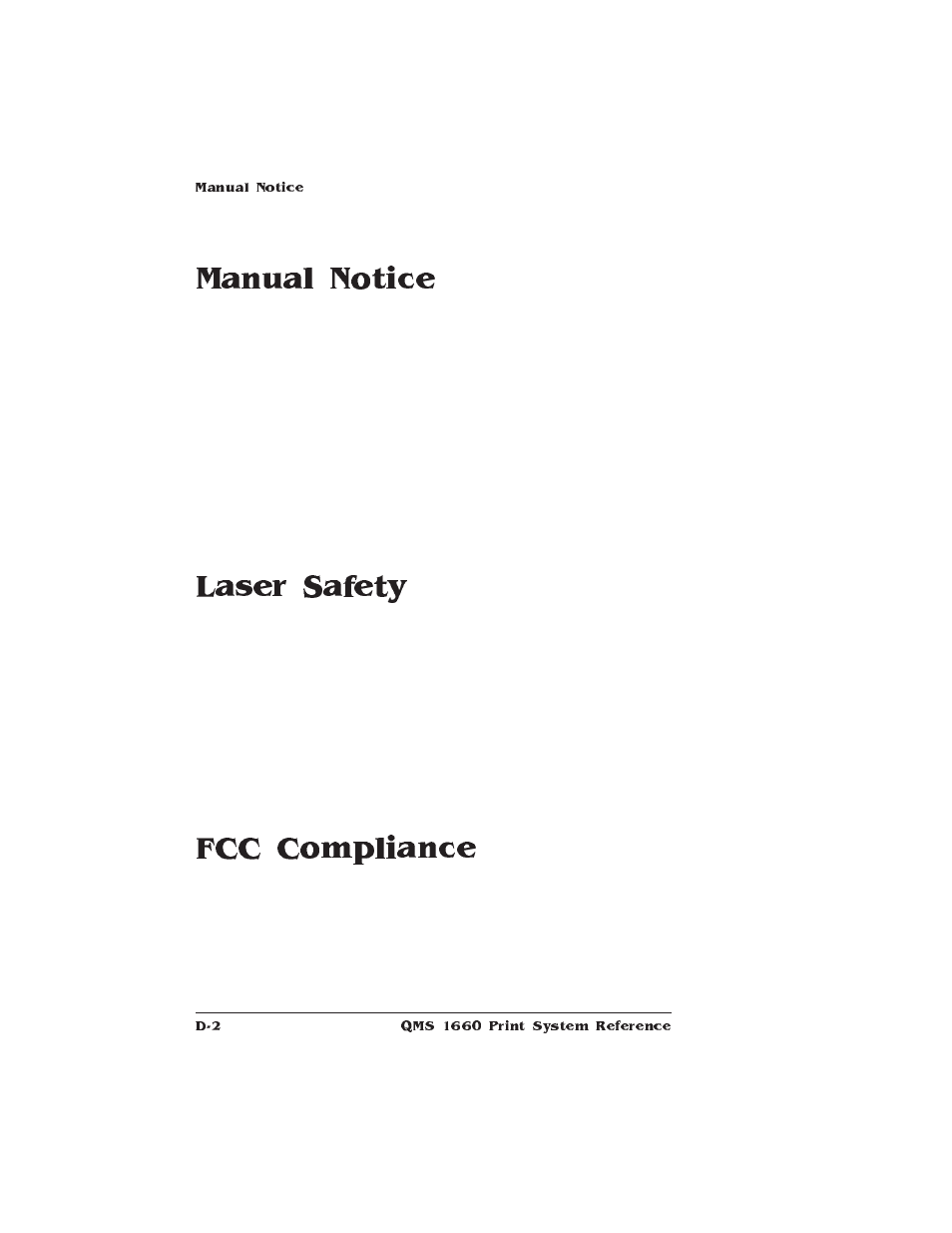 Manual Notice

Manual Notice

Laser Safety

FCC Compliance

D-2

QMS 1660 Print System Reference